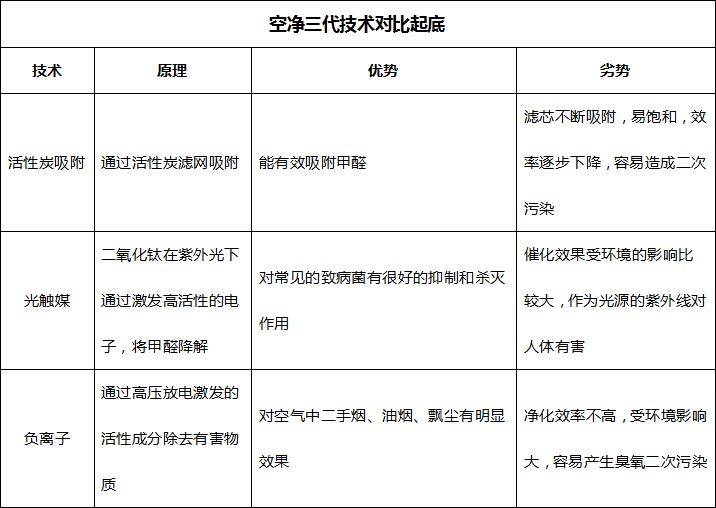 空净三代技术对比起底

| 技术 | 原理 | 优势 | 劣势 |
|---|---|---|---|
| 活性炭吸附 | 通过活性炭滤网吸附 | 能有效吸附甲醛 | 滤芯不断吸附，易饱和，效率逐步下降，容易造成二次污染 |
| 光触媒 | 二氧化钛在紫外光下通过激发高活性的电子，将甲醛降解 | 对常见的致病菌有很好的抑制和杀灭作用 | 催化效果受环境的影响比较大，作为光源的紫外线对人体有害 |
| 负离子 | 通过高压放电激发的活性成分除去有害物质 | 对空气中二手烟、油烟、飘尘有明显效果 | 净化效率不高，受环境影响大，容易产生臭氧二次污染 |